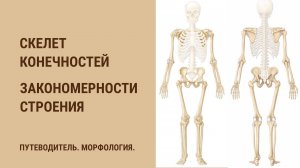 СКЕЛЕТ КОНЕЧНОСТЕЙ

ЗАКОНОМЕРНОСТИ СТРОЕНИЯ

ПУТЕВОДИТЕЛЬ. МОРФОЛОГИЯ.